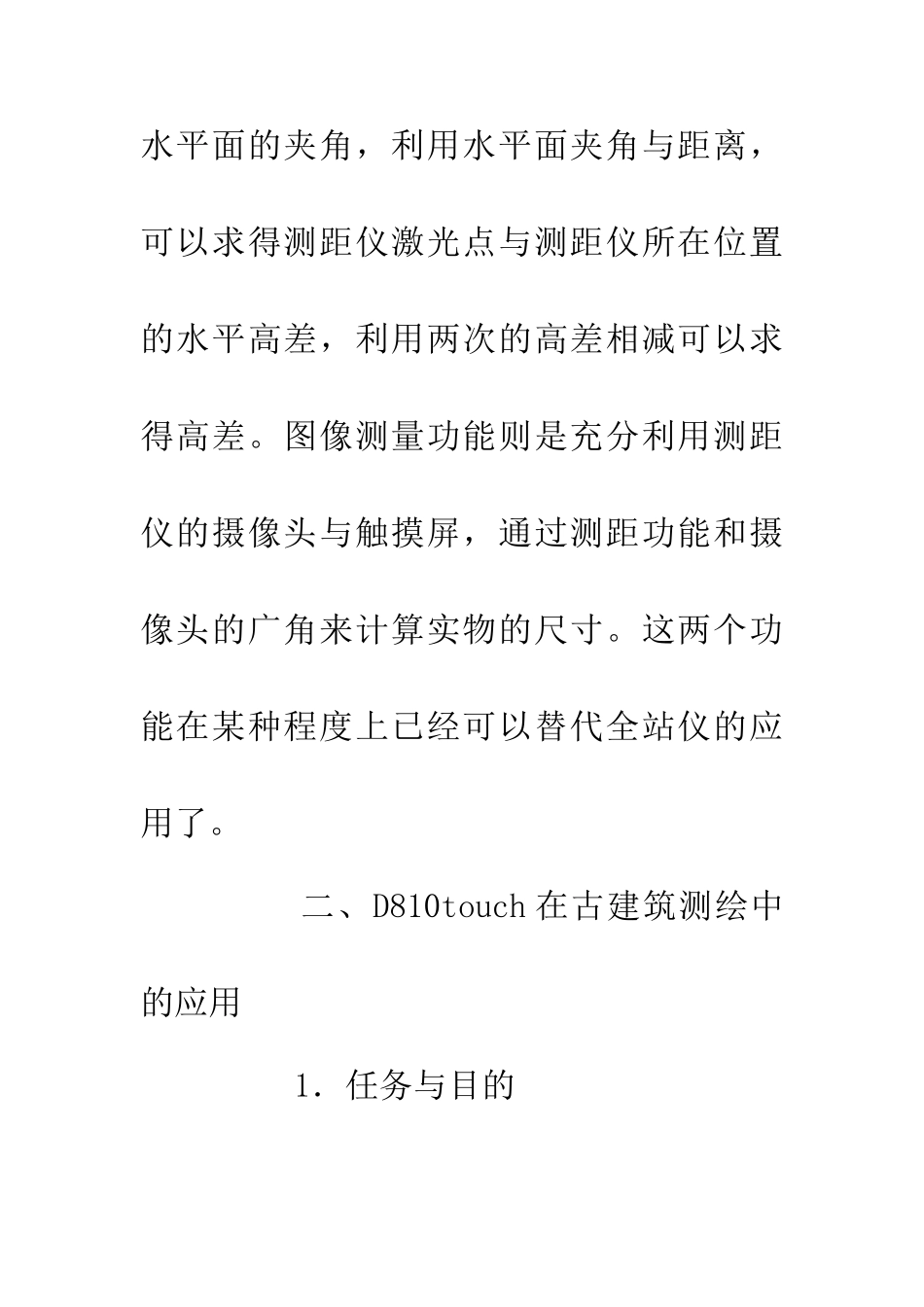 水平面的夹角，利用水平面夹角与距离，可以求得测距仪激光点与测距仪所在位置的水平高差，利用两次的高差相减可以求得高差。图像测量功能则是充分利用测距仪的摄像头与触摸屏，通过测距功能和摄像头的广角来计算实物的尺寸。这两个功能在某种程度上已经可以替代全站仪的应用了。

二、D810touch 在古建筑测绘中的应用

1. 任务与目的